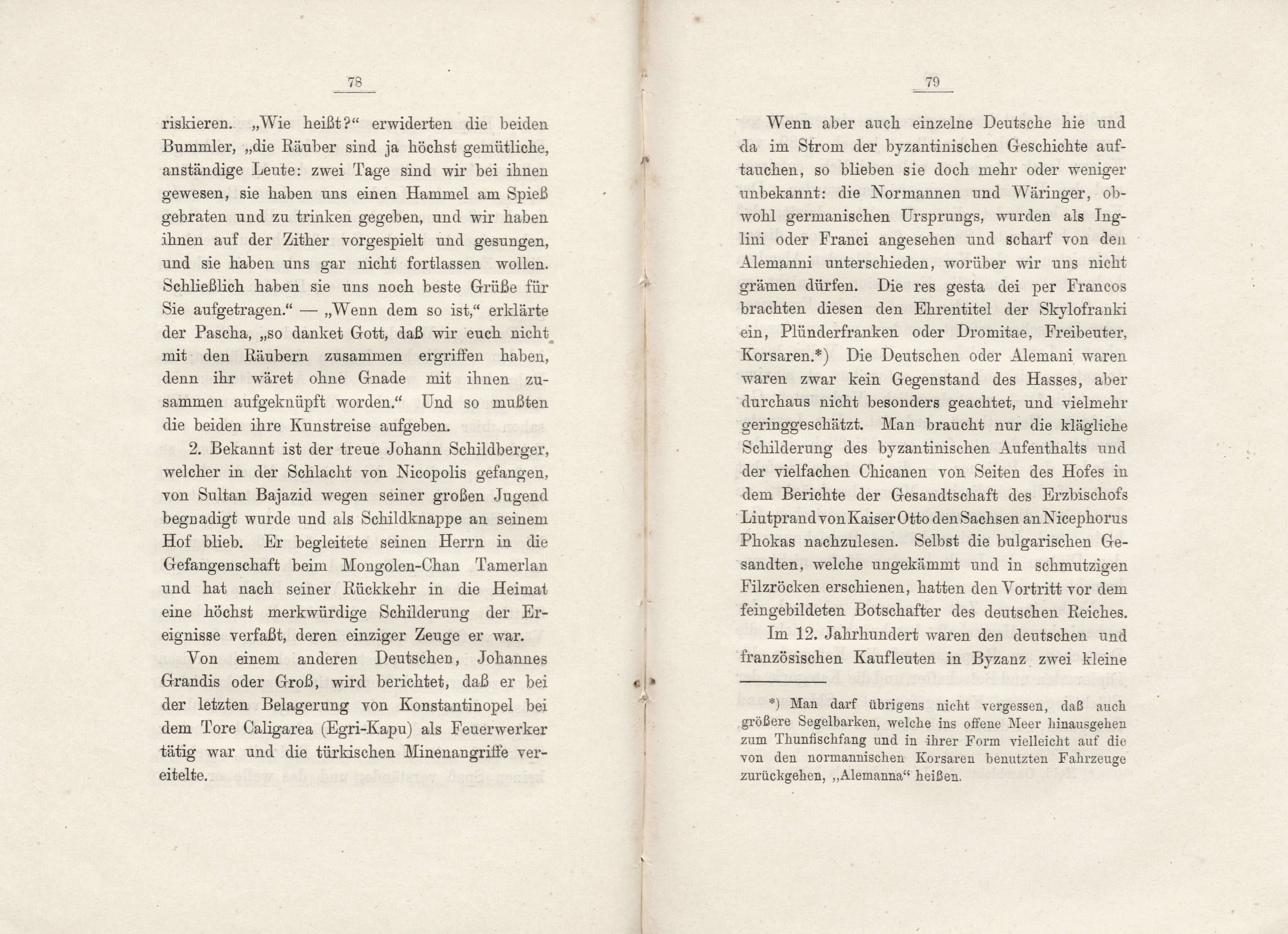 78

riskieren. „Wie heißt?“ erwiderten die beiden Bummler, „die Räuber sind ja höchst gemütliche, anständige Leute: zwei Tage sind wir bei ihnen gewesen, sie haben uns einen Hammel am Spieß gebraten und zu trinken gegeben, und wir haben ihnen auf der Zither vorgespielt und gesungen, und sie haben uns gar nicht fortlassen wollen. Schließlich haben sie uns noch beste Grüße für Sie aufgetragen.“ — „Wenn dem so ist,“ erklärte der Pascha, „so danket Gott, daß wir euch nicht mit den Räubern zusammen ergriffen haben, denn ihr wäret ohne Gnade mit ihnen zusammen aufgeknüpft worden.“ Und so mußten die beiden ihre Kunstreise aufgeben.

2. Bekannt ist der treue Johann Schildberger, welcher in der Schlacht von Nicopolis gefangen, von Sultan Bajazid wegen seiner großen Jugend begnadigt wurde und als Schildknappe an seinem Hof blieb. Er begleitete seinen Herrn in die Gefangenschaft beim Mongolen-Chan Tamerlan und hat nach seiner Rückkehr in die Heimat eine höchst merkwürdige Schilderung der Ereignisse verfaßt, deren einziger Zeuge er war.

Von einem anderen Deutschen, Johannes Grandis oder Groß, wird berichtet, daß er bei der letzten Belagerung von Konstantinopel bei dem Tore Caligarea (Egri-Kapu) als Feuerwerker tätig war und die türkischen Minenangriffe vereitelte.

79

Wenn aber auch einzelne Deutsche hie und da im Strom der byzantinischen Geschichte auftauchen, so blieben sie doch mehr oder weniger unbekannt: die Normannen und Wäringer, obwohl germanischen Ursprungs, wurden als Inglini oder Franci angesehen und scharf von den Alemanni unterschieden, worüber wir uns nicht grämen dürfen. Die res gesta dei per Francos brachten diesen den Ehrentitel der Skylofranki ein, Plünderfranken oder Dromitae, Freibeuter, Korsaren.*) Die Deutschen oder Alemani waren waren zwar kein Gegenstand des Hasses, aber durchaus nicht besonders geachtet, und vielmehr geringgeschätzt. Man braucht nur die klägliche Schilderung des byzantinischen Aufenthalts und der vielfachen Chicanen von Seiten des Hofes in dem Berichte der Gesandtschaft des Erzbischofs Liutprand von Kaiser Otto den Sachsen an Nicephorus Phokas nachzulesen. Selbst die bulgarischen Gesandten, welche ungekämmt und in schmutzigen Filzröcken erschienen, hatten den Vortritt vor dem feingebildeten Botschafter des deutschen Reiches.

Im 12. Jahrhundert waren den deutschen und französischen Kaufleuten in Byzanz zwei kleine

*) Man darf übrigens nicht vergessen, daß auch größere Segelbarken, welche ins offene Meer hinausgehen zum Thunfischfang und in ihrer Form vielleicht auf die von den normannischen Korsaren benutzten Fahrzeuge zurückgehen, „Alemanna“ heißen.